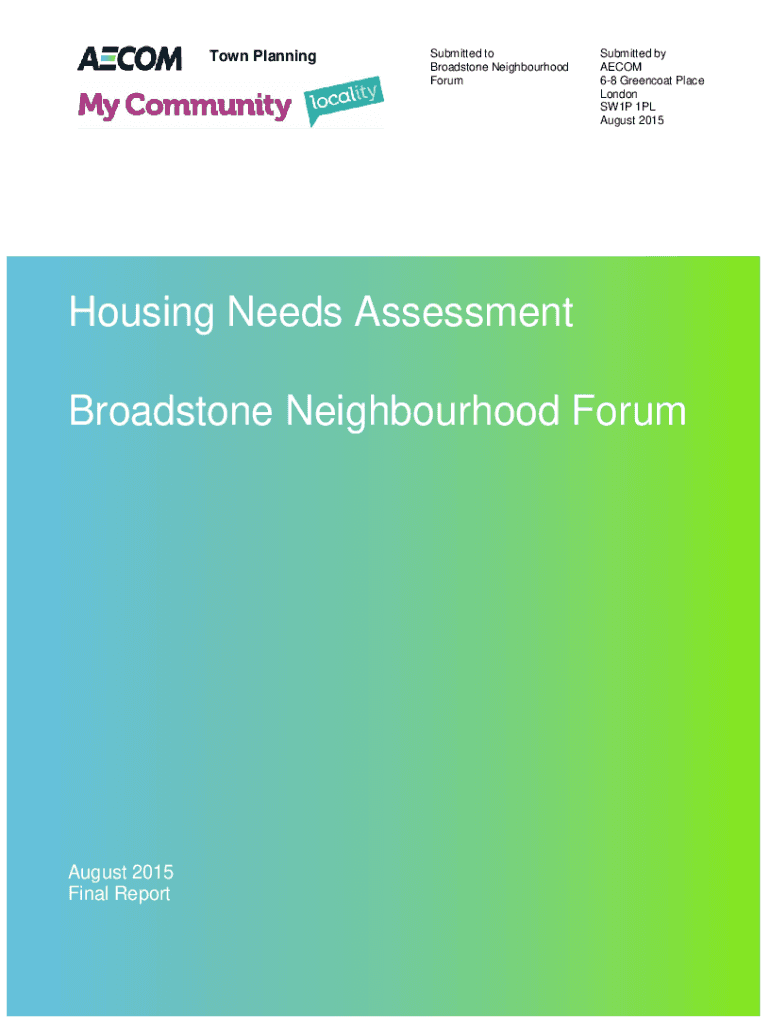 AECOM Town Planning

My Community locality

Submitted to
Broadstone Neighbourhood Forum

Submitted by
AECOM
6-8 Greencoat Place
London
SW1P 1PL
August 2015

Housing Needs Assessment

Broadstone Neighbourhood Forum

August 2015
Final Report